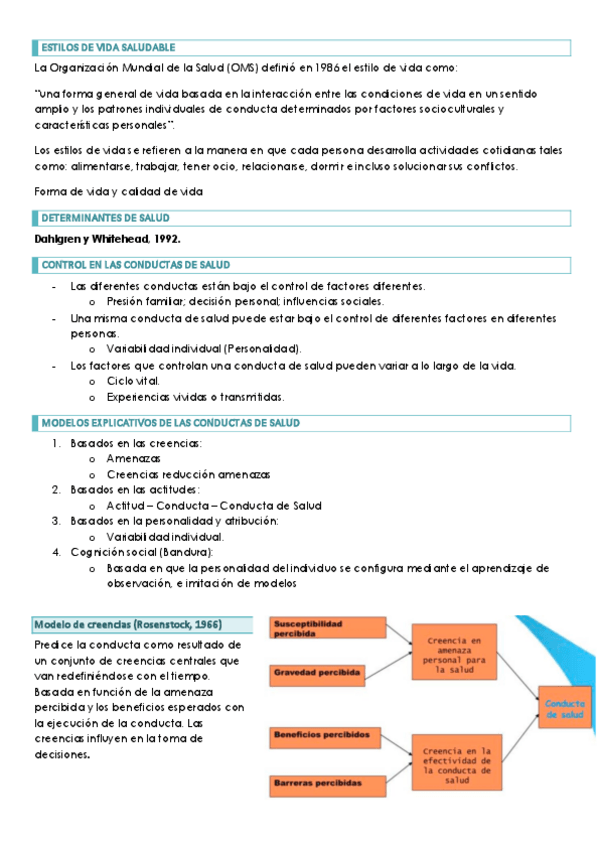 ESTILOS DE VIDA SALUDABLE

La Organización Mundial de la Salud (OMS) definió en 1986 el estilo de vida como:

"una forma general de vida basada en la interacción entre las condiciones de vida en un sentido amplio y los patrones individuales de conducta determinados por factores socioculturales y características personales".

Los estilos de vida se refieren a la manera en que cada persona desarrolla actividades cotidianas tales como: alimentarse, trabajar, tener ocio, relacionarse, dormir e incluso solucionar sus conflictos.

Forma de vida y calidad de vida

DETERMINANTES DE SALUD

Dahlgren y Whitehead, 1992.

CONTROL EN LAS CONDUCTAS DE SALUD

- Las diferentes conductas están bajo el control de factores diferentes.
  o Presión familiar; decisión personal; influencias sociales.
- Una misma conducta de salud puede estar bajo el control de diferentes factores en diferentes personas.
  o Variabilidad individual (Personalidad).
- Los factores que controlan una conducta de salud pueden variar a lo largo de la vida.
  o Ciclo vital.
  o Experiencias vividas o transmitidas.

MODELOS EXPLICATIVOS DE LAS CONDUCTAS DE SALUD

1. Basados en las creencias:
  o Amenazas
  o Creencias reducción amenazas
2. Basados en las actitudes:
  o Actitud – Conducta – Conducta de Salud
3. Basados en la personalidad y atribución:
  o Variabilidad individual.
4. Cognición social (Bandura):
  o Basada en que la personalidad del individuo se configura mediante el aprendizaje de observación, e imitación de modelos

Modelo de creencias (Rosenstock, 1966)

Predice la conducta como resultado de un conjunto de creencias centrales que van redefiniéndose con el tiempo. Basada en función de la amenaza percibida y los beneficios esperados con la ejecución de la conducta. Las creencias influyen en la toma de decisiones.

Susceptibilidad percibida
Gravedad percibida
Creencia en amenaza personal para la salud
Beneficios percibidos
Barreras percibidas
Creencia en la efectividad de la conducta de salud
Conducta de salud